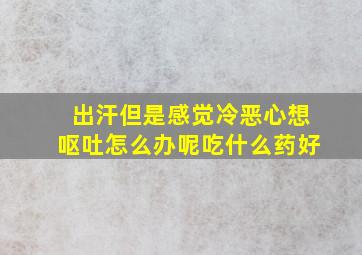 出汗但是感觉冷恶心想呕吐怎么办呢吃什么药好